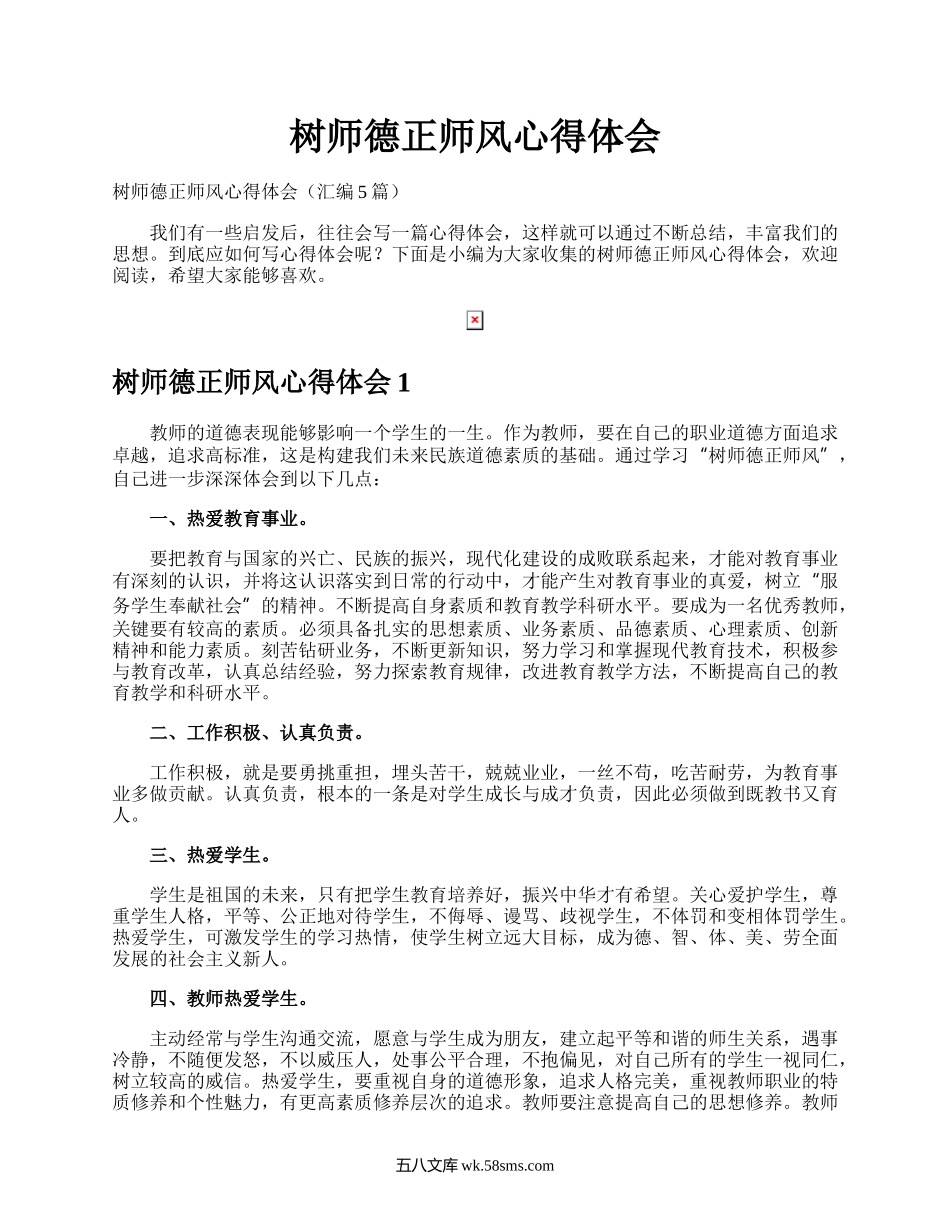 树师德正师风心得体会

树师德正师风心得体会（汇编5篇）

我们有一些启发后，往往会写一篇心得体会，这样就可以通过不断总结，丰富我们的思想。到底应如何写心得体会呢？下面是小编为大家收集的树师德正师风心得体会，欢迎阅读，希望大家能够喜欢。

树师德正师风心得体会1

教师的道德表现能够影响一个学生的一生。作为教师，要在自己的职业道德方面追求卓越，追求高标准，这是构建我们未来民族道德素质的基础。通过学习“树师德正师风”，自己进一步深深体会到以下几点：

一、热爱教育事业。

要把教育与国家的兴亡、民族的振兴，现代化建设的成败联系起来，才能对教育事业有深刻的认识，并将这认识落实到日常的行动中，才能产生对教育事业的真爱，树立“服务学生奉献社会”的精神。不断提高自身素质和教育教学科研水平。要成为一名优秀教师，关键要有较高的素质。必须具备扎实的思想素质、业务素质、品德素质、心理素质、创新精神和能力素质。刻苦钻研业务，不断更新知识，努力学习和掌握现代教育技术，积极参与教育改革，认真总结经验，努力探索教育规律，改进教育教学方法，不断提高自己的教育教学和科研水平。

二、工作积极、认真负责。

工作积极，就是要勇挑重担，埋头苦干，兢兢业业，一丝不苟，吃苦耐劳，为教育事业多做贡献。认真负责，根本的一条是对学生成长与成才负责，因此必须做到既教书又育人。

三、热爱学生。

学生是祖国的未来，只有把学生教育培养好，振兴中华才有希望。关心爱护学生，尊重学生人格，平等、公正地对待学生，不侮辱、谩骂、歧视学生，不体罚和变相体罚学生。热爱学生，可激发学生的学习热情，使学生树立远大目标，成为德、智、体、美、劳全面发展的社会主义新人。

四、教师热爱学生。

主动经常与学生沟通交流，愿意与学生成为朋友，建立起平等和谐的师生关系，遇事冷静，不随便发怒，不以威压人，处事公平合理，不抱偏见，对自己所有的学生一视同仁，树立较高的威信。热爱学生，要重视自身的道德形象，追求人格完美，重视教师职业的特质修养和个性魅力，有更高素质修养层次的追求。教师要注意提高自己的思想修养。教师

五八文库 wk.58sms.com